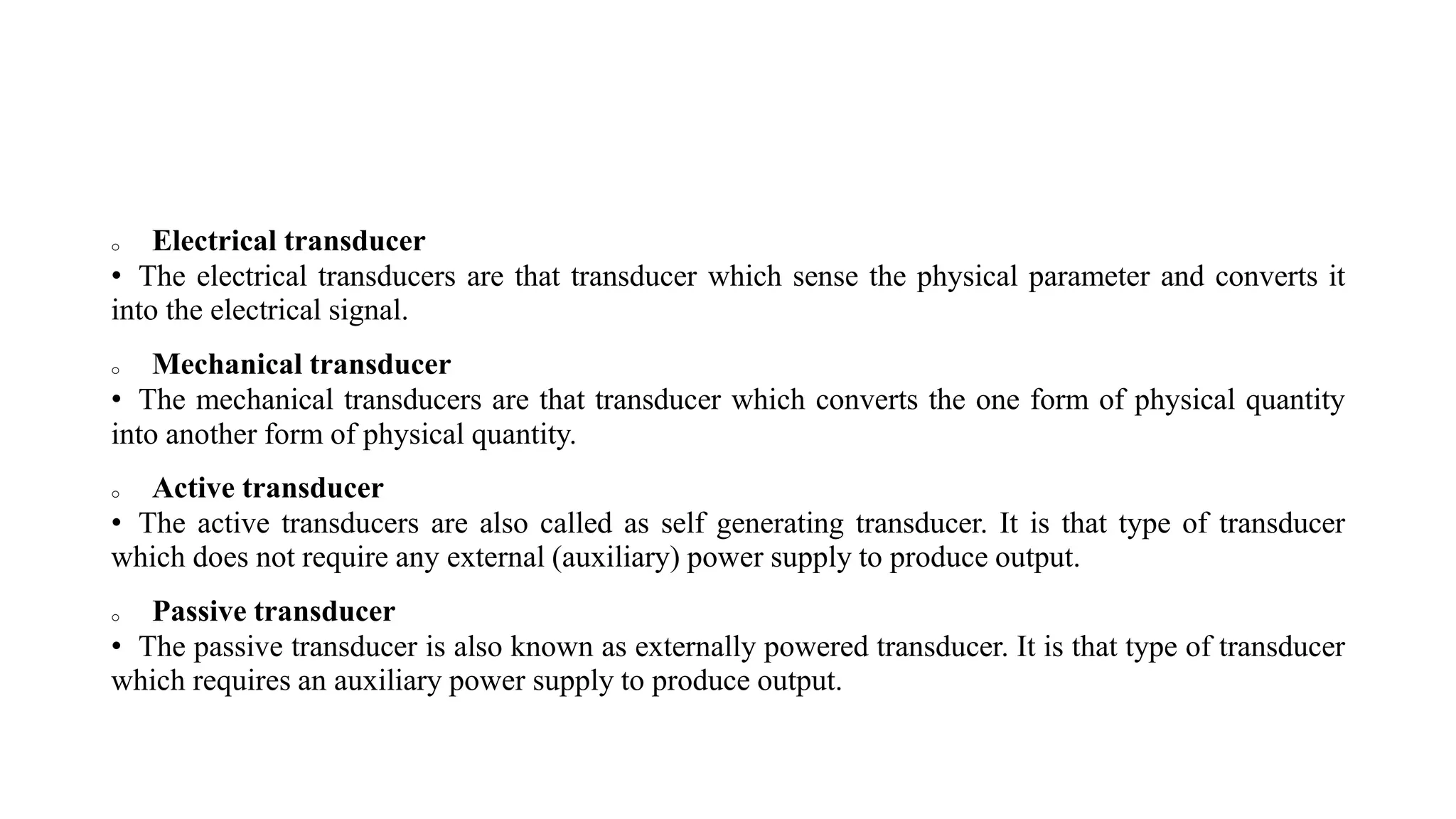 o Electrical transducer
• The electrical transducers are that transducer which sense the physical parameter and converts it into the electrical signal.

o Mechanical transducer
• The mechanical transducers are that transducer which converts the one form of physical quantity into another form of physical quantity.

o Active transducer
• The active transducers are also called as self generating transducer. It is that type of transducer which does not require any external (auxiliary) power supply to produce output.

o Passive transducer
• The passive transducer is also known as externally powered transducer. It is that type of transducer which requires an auxiliary power supply to produce output.